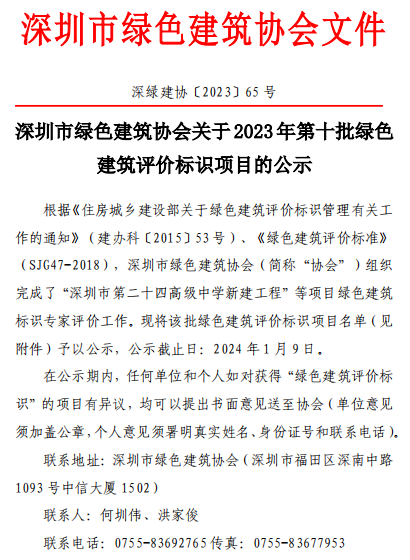 深圳市绿色建筑协会文件

深绿建协〔2023〕65 号

深圳市绿色建筑协会关于 2023 年第十批绿色建筑评价标识项目的公示

根据《住房城乡建设部关于绿色建筑评价标识管理有关工作的通知》（建办科〔2015〕53 号）、《绿色建筑评价标准》（SJG47-2018），深圳市绿色建筑协会（简称“协会”）组织完成了“深圳市第二十四高级中学新建工程”等项目绿色建筑标识专家评价工作。现将该批绿色建筑评价标识项目名单（见附件）予以公示，公示截止日：2024 年 1 月 9 日。

在公示期内，任何单位和个人如对获得“绿色建筑评价标识”的项目有异议，均可以提出书面意见送至协会（单位意见须加盖公章，个人意见须署明真实姓名、身份证号和联系电话）。

联系地址：深圳市绿色建筑协会（深圳市福田区深南中路 1093 号中信大厦 1502）

联系人：何圳伟、洪家俊

联系电话：0755-83692765 传真：0755-83677953